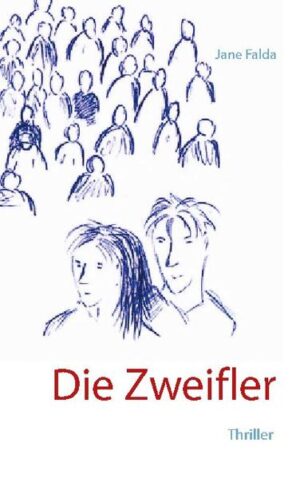 Jane Falda

Die Zweifler

Thriller